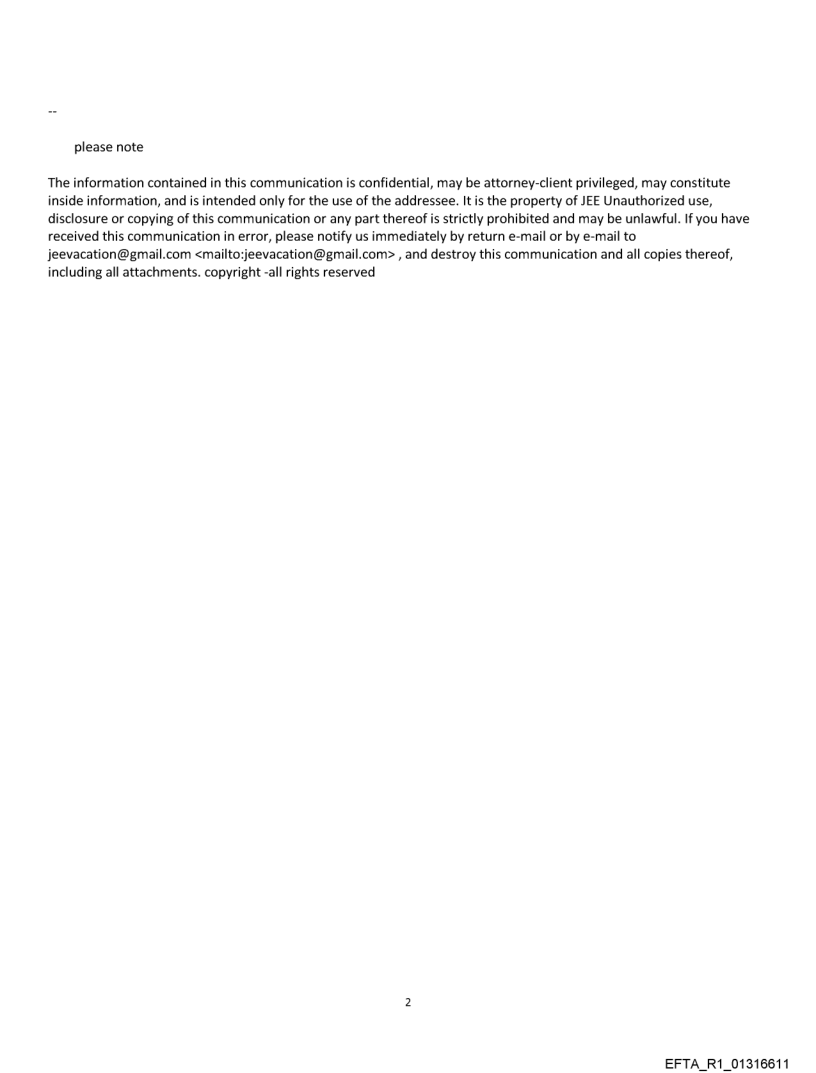 --

please note

The information contained in this communication is confidential, may be attorney-client privileged, may constitute inside information, and is intended only for the use of the addressee. It is the property of JEE Unauthorized use, disclosure or copying of this communication or any part thereof is strictly prohibited and may be unlawful. If you have received this communication in error, please notify us immediately by return e-mail or by e-mail to jeevacation@gmail.com <mailto:jeevacation@gmail.com> , and destroy this communication and all copies thereof, including all attachments. copyright -all rights reserved

2

EFTA_R1_01316611